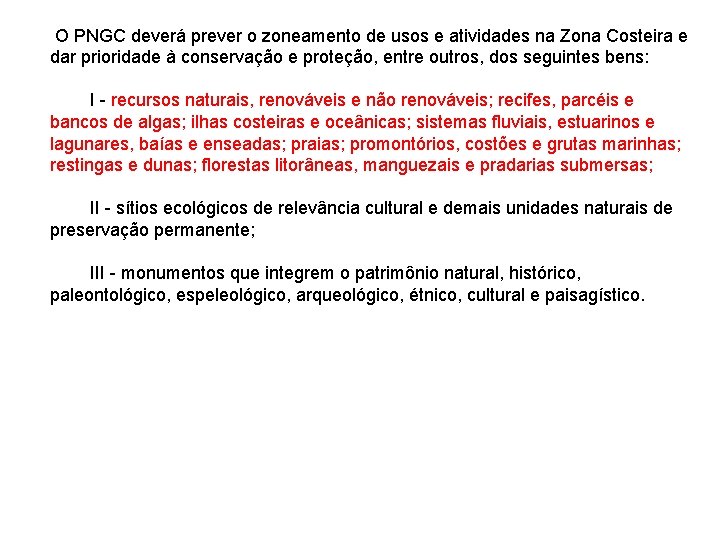 O PNGC deverá prever o zoneamento de usos e atividades na Zona Costeira e dar prioridade à conservação e proteção, entre outros, dos seguintes bens:

I - recursos naturais, renováveis e não renováveis; recifes, parcéis e bancos de algas; ilhas costeiras e oceânicas; sistemas fluviais, estuarinos e lagunares, baías e enseadas; praias; promontórios, costões e grutas marinhas; restingas e dunas; florestas litorâneas, manguezais e pradarias submersas;

II - sítios ecológicos de relevância cultural e demais unidades naturais de preservação permanente;

III - monumentos que integrem o patrimônio natural, histórico, paleontológico, espeleológico, arqueológico, étnico, cultural e paisagístico.